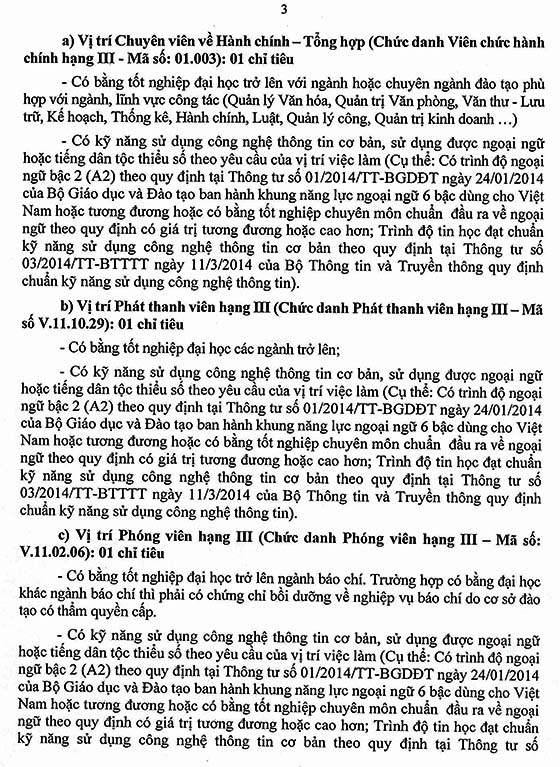 3

a) Vị trí Chuyên viên về Hành chính – Tổng hợp (Chức danh Viên chức hành chính hạng III - Mã số: 01.003): 01 chỉ tiêu

- Có bằng tốt nghiệp đại học trở lên với ngành hoặc chuyên ngành đào tạo phù hợp với ngành, lĩnh vực công tác (Quản lý Văn hóa, Quản trị Văn phòng, Văn thư - Lưu trữ, Kế hoạch, Thống kê, Hành chính, Luật, Quản lý công, Quản trị kinh doanh ...)

- Có kỹ năng sử dụng công nghệ thông tin cơ bản, sử dụng được ngoại ngữ hoặc tiếng dân tộc thiểu số theo yêu cầu của vị trí việc làm (Cụ thể: Có trình độ ngoại ngữ bậc 2 (A2) theo quy định tại Thông tư số 01/2014/TT-BGDĐT ngày 24/01/2014 của Bộ Giáo dục và Đào tạo ban hành khung năng lực ngoại ngữ 6 bậc dùng cho Việt Nam hoặc tương đương hoặc có bằng tốt nghiệp chuyên môn chuẩn đầu ra về ngoại ngữ theo quy định có giá trị tương đương hoặc cao hơn; Trình độ tin học đạt chuẩn kỹ năng sử dụng công nghệ thông tin cơ bản theo quy định tại Thông tư số 03/2014/TT-BTTTT ngày 11/3/2014 của Bộ Thông tin và Truyền thông quy định chuẩn kỹ năng sử dụng công nghệ thông tin).

b) Vị trí Phát thanh viên hạng III (Chức danh Phát thanh viên hạng III – Mã số V.11.10.29): 01 chỉ tiêu

- Có bằng tốt nghiệp đại học các ngành trở lên;

- Có kỹ năng sử dụng công nghệ thông tin cơ bản, sử dụng được ngoại ngữ hoặc tiếng dân tộc thiểu số theo yêu cầu của vị trí việc làm (Cụ thể: Có trình độ ngoại ngữ bậc 2 (A2) theo quy định tại Thông tư số 01/2014/TT-BGDĐT ngày 24/01/2014 của Bộ Giáo dục và Đào tạo ban hành khung năng lực ngoại ngữ 6 bậc dùng cho Việt Nam hoặc tương đương hoặc có bằng tốt nghiệp chuyên môn chuẩn đầu ra về ngoại ngữ theo quy định có giá trị tương đương hoặc cao hơn; Trình độ tin học đạt chuẩn kỹ năng sử dụng công nghệ thông tin cơ bản theo quy định tại Thông tư số 03/2014/TT-BTTTT ngày 11/3/2014 của Bộ Thông tin và Truyền thông quy định chuẩn kỹ năng sử dụng công nghệ thông tin).

c) Vị trí Phóng viên hạng III (Chức danh Phóng viên hạng III – Mã số: V.11.02.06): 01 chỉ tiêu

- Có bằng tốt nghiệp đại học trở lên ngành báo chí. Trường hợp có bằng đại học khác ngành báo chí thì phải có chứng chỉ bồi dưỡng về nghiệp vụ báo chí do cơ sở đào tạo có thẩm quyền cấp.

- Có kỹ năng sử dụng công nghệ thông tin cơ bản, sử dụng được ngoại ngữ hoặc tiếng dân tộc thiểu số theo yêu cầu của vị trí việc làm (Cụ thể: Có trình độ ngoại ngữ bậc 2 (A2) theo quy định tại Thông tư số 01/2014/TT-BGDĐT ngày 24/01/2014 của Bộ Giáo dục và Đào tạo ban hành khung năng lực ngoại ngữ 6 bậc dùng cho Việt Nam hoặc tương đương hoặc có bằng tốt nghiệp chuyên môn chuẩn đầu ra về ngoại ngữ theo quy định có giá trị tương đương hoặc cao hơn; Trình độ tin học đạt chuẩn kỹ năng sử dụng công nghệ thông tin cơ bản theo quy định tại Thông tư số